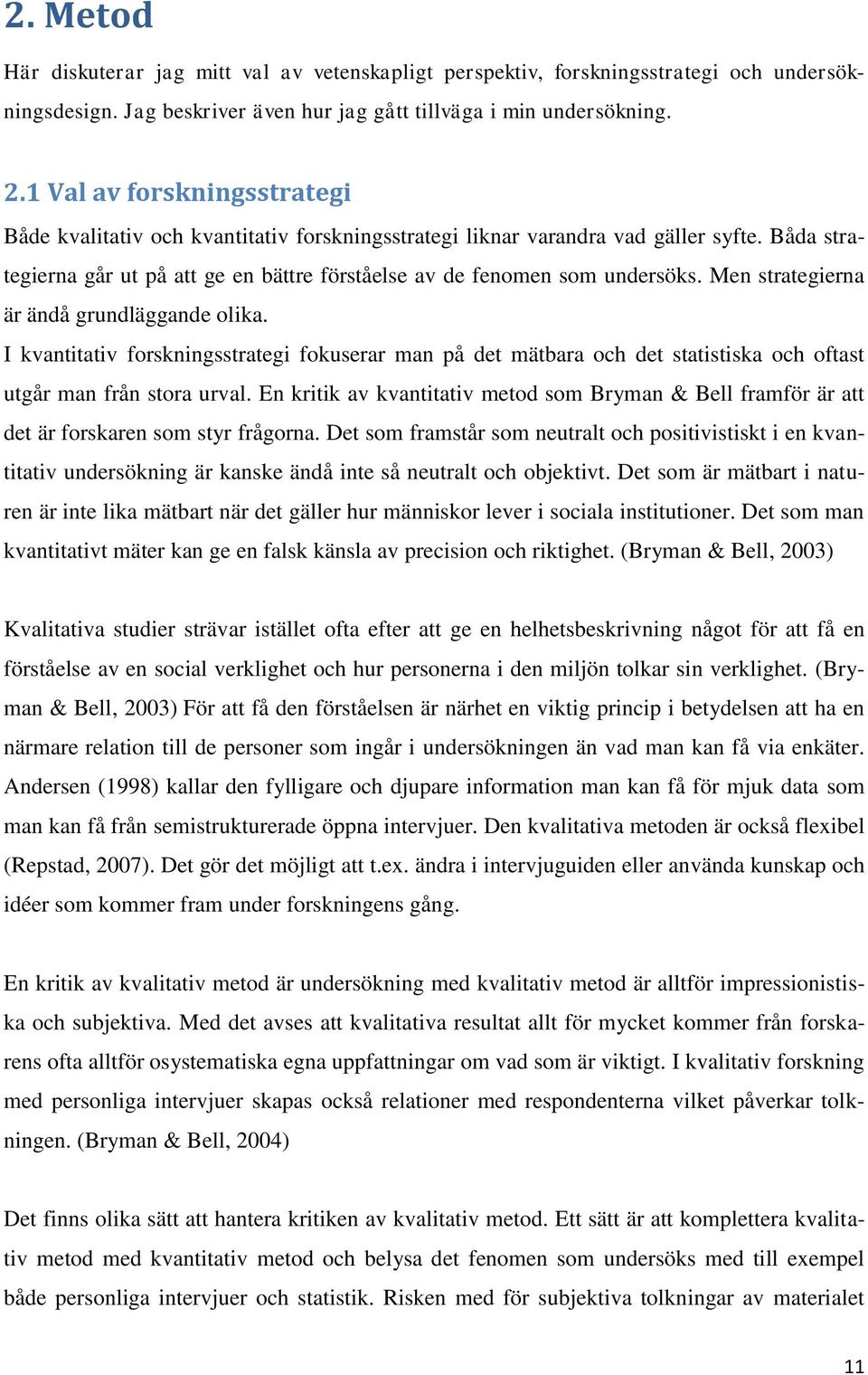 2. Metod

Här diskuterar jag mitt val av vetenskapligt perspektiv, forskningsstrategi och undersökningsdesign. Jag beskriver även hur jag gått tillväga i min undersökning.

2.1 Val av forskningsstrategi

Både kvalitativ och kvantitativ forskningsstrategi liknar varandra vad gäller syfte. Båda strategierna går ut på att ge en bättre förståelse av de fenomen som undersöks. Men strategierna är ändå grundläggande olika.

I kvantitativ forskningsstrategi fokuserar man på det mätbara och det statistiska och oftast utgår man från stora urval. En kritik av kvantitativ metod som Bryman & Bell framför är att det är forskaren som styr frågorna. Det som framstår som neutralt och positivistiskt i en kvantitativ undersökning är kanske ändå inte så neutralt och objektivt. Det som är mätbart i naturen är inte lika mätbart när det gäller hur människor lever i sociala institutioner. Det som man kvantitativt mäter kan ge en falsk känsla av precision och riktighet. (Bryman & Bell, 2003)

Kvalitativa studier strävar istället ofta efter att ge en helhetsbeskrivning något för att få en förståelse av en social verklighet och hur personerna i den miljön tolkar sin verklighet. (Bryman & Bell, 2003) För att få den förståelsen är närhet en viktig princip i betydelsen att ha en närmare relation till de personer som ingår i undersökningen än vad man kan få via enkäter. Andersen (1998) kallar den fylligare och djupare information man kan få för mjuk data som man kan få från semistrukturerade öppna intervjuer. Den kvalitativa metoden är också flexibel (Repstad, 2007). Det gör det möjligt att t.ex. ändra i intervjuguiden eller använda kunskap och idéer som kommer fram under forskningens gång.

En kritik av kvalitativ metod är undersökning med kvalitativ metod är alltför impressionistiska och subjektiva. Med det avses att kvalitativa resultat allt för mycket kommer från forskarens ofta alltför osystematiska egna uppfattningar om vad som är viktigt. I kvalitativ forskning med personliga intervjuer skapas också relationer med respondenterna vilket påverkar tolkningen. (Bryman & Bell, 2004)

Det finns olika sätt att hantera kritiken av kvalitativ metod. Ett sätt är att komplettera kvalitativ metod med kvantitativ metod och belysa det fenomen som undersöks med till exempel både personliga intervjuer och statistik. Risken med för subjektiva tolkningar av materialet

11